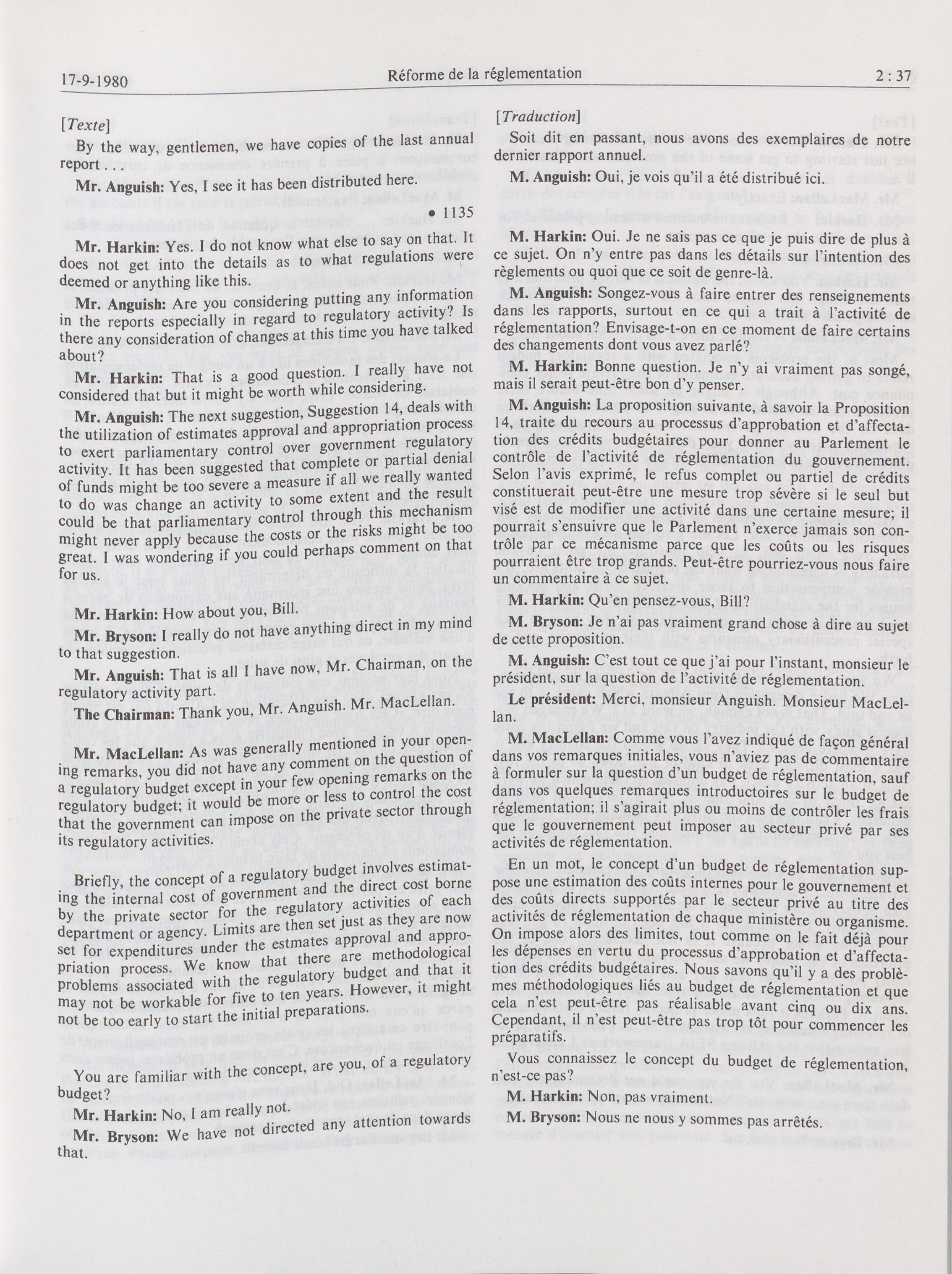 17-9-1980 Réforme de la réglementation 2 : 37

[Texte]

By the way, gentlemen, we have copies of the last annual report . . .

Mr. Anguish: Yes, I see it has been distributed here.

• 1135

Mr. Harkin: Yes. I do not know what else to say on that. It does not get into the details as to what regulations were deemed or anything like this.

Mr. Anguish: Are you considering putting any information in the reports especially in regard to regulatory activity? Is there any consideration of changes at this time you have talked about?

Mr. Harkin: That is a good question. I really have not considered that but it might be worth while considering.

Mr. Anguish: The next suggestion, Suggestion 14, deals with the utilization of estimates approval and appropriation process to exert parliamentary control over government regulatory activity. It has been suggested that complete or partial denial of funds might be too severe a measure if all we really wanted to do was change an activity to some extent and the result could be that parliamentary control through this mechanism might never apply because the costs or the risks might be too great. I was wondering if you could perhaps comment on that for us.

Mr. Harkin: How about you, Bill.

Mr. Bryson: I really do not have anything direct in my mind to that suggestion.

Mr. Anguish: That is all I have now, Mr. Chairman, on the regulatory activity part.

The Chairman: Thank you, Mr. Anguish. Mr. MacLellan.

Mr. MacLellan: As was generally mentioned in your opening remarks, you did not have any comment on the question of a regulatory budget except in your few opening remarks on the regulatory budget; it would be more or less to control the cost that the government can impose on the private sector through its regulatory activities.

Briefly, the concept of a regulatory budget involves estimating the internal cost of government and the direct cost borne by the private sector for the regulatory activities of each department or agency. Limits are then set just as they are now set for expenditures under the estmates approval and appropriation process. We know that there are methodological problems associated with the regulatory budget and that it may not be workable for five to ten years. However, it might not be too early to start the initial preparations.

You are familiar with the concept, are you, of a regulatory budget?

Mr. Harkin: No, I am really not.

Mr. Bryson: We have not directed any attention towards that.

[Traduction]

Soit dit en passant, nous avons des exemplaires de notre dernier rapport annuel.

M. Anguish: Oui, je vois qu'il a été distribué ici.

M. Harkin: Oui. Je ne sais pas ce que je puis dire de plus à ce sujet. On n'y entre pas dans les détails sur l'intention des règlements ou quoi que ce soit de genre-là.

M. Anguish: Songez-vous à faire entrer des renseignements dans les rapports, surtout en ce qui a trait à l'activité de réglementation? Envisage-t-on en ce moment de faire certains des changements dont vous avez parlé?

M. Harkin: Bonne question. Je n'y ai vraiment pas songé, mais il serait peut-être bon d'y penser.

M. Anguish: La proposition suivante, à savoir la Proposition 14, traite du recours au processus d'approbation et d'affectation des crédits budgétaires pour donner au Parlement le contrôle de l'activité de réglementation du gouvernement. Selon l'avis exprimé, le refus complet ou partiel de crédits constituerait peut-être une mesure trop sévère si le seul but visé est de modifier une activité dans une certaine mesure; il pourrait s'ensuivre que le Parlement n'exerce jamais son contrôle par ce mécanisme parce que les coûts ou les risques pourraient être trop grands. Peut-être pourriez-vous nous faire un commentaire à ce sujet.

M. Harkin: Qu'en pensez-vous, Bill?

M. Bryson: Je n'ai pas vraiment grand chose à dire au sujet de cette proposition.

M. Anguish: C'est tout ce que j'ai pour l'instant, monsieur le président, sur la question de l'activité de réglementation.

Le président: Merci, monsieur Anguish. Monsieur MacLellan.

M. MacLellan: Comme vous l'avez indiqué de façon général dans vos remarques initiales, vous n'aviez pas de commentaire à formuler sur la question d'un budget de réglementation, sauf dans vos quelques remarques introductoires sur le budget de réglementation; il s'agirait plus ou moins de contrôler les frais que le gouvernement peut imposer au secteur privé par ses activités de réglementation.

En un mot, le concept d'un budget de réglementation suppose une estimation des coûts internes pour le gouvernement et des coûts directs supportés par le secteur privé au titre des activités de réglementation de chaque ministère ou organisme. On impose alors des limites, tout comme on le fait déjà pour les dépenses en vertu du processus d'approbation et d'affectation des crédits budgétaires. Nous savons qu'il y a des problèmes méthodologiques liés au budget de réglementation et que cela n'est peut-être pas réalisable avant cinq ou dix ans. Cependant, il n'est peut-être pas trop tôt pour commencer les préparatifs.

Vous connaissez le concept du budget de réglementation, n'est-ce pas?

M. Harkin: Non, pas vraiment.

M. Bryson: Nous ne nous y sommes pas arrêtés.